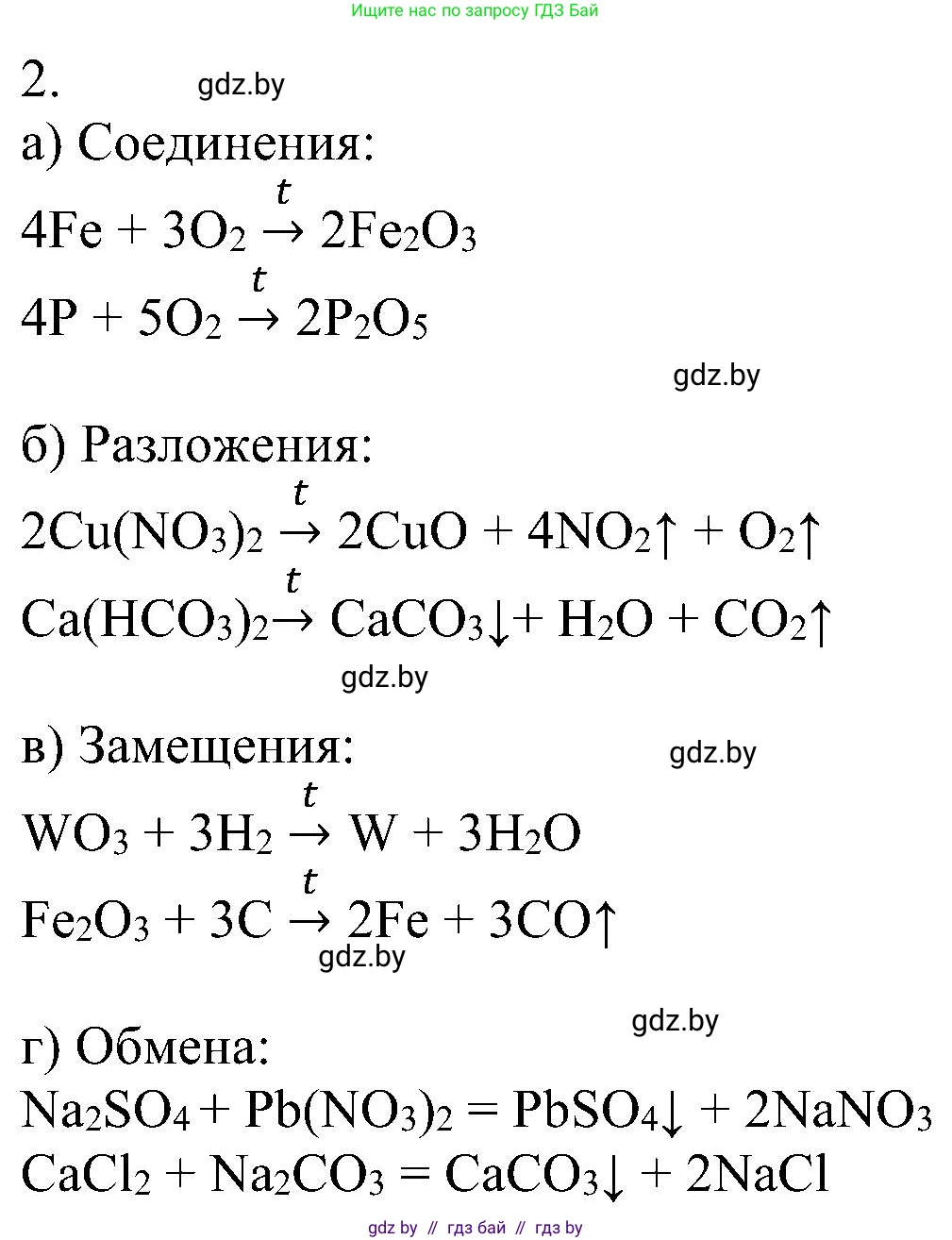 Ищите нас по запросу ГДЗ Бай

2. gdz.by

а) Соединения:

$4Fe + 3O_2 \xrightarrow{t} 2Fe_2O_3$

$4P + 5O_2 \xrightarrow{t} 2P_2O_5$

gdz.by

б) Разложения:

$2Cu(NO_3)_2 \xrightarrow{t} 2CuO + 4NO_2\uparrow + O_2\uparrow$

$Ca(HCO_3)_2 \xrightarrow{t} CaCO_3\downarrow + H_2O + CO_2\uparrow$

gdz.by

в) Замещения: gdz.by

$WO_3 + 3H_2 \xrightarrow{t} W + 3H_2O$

$Fe_2O_3 + 3C \xrightarrow{t} 2Fe + 3CO\uparrow$

gdz.by

gdz.by

г) Обмена:

$Na_2SO_4 + Pb(NO_3)_2 = PbSO_4\downarrow + 2NaNO_3$

$CaCl_2 + Na_2CO_3 = CaCO_3\downarrow + 2NaCl$

gdz by // гдз бай // гдз by